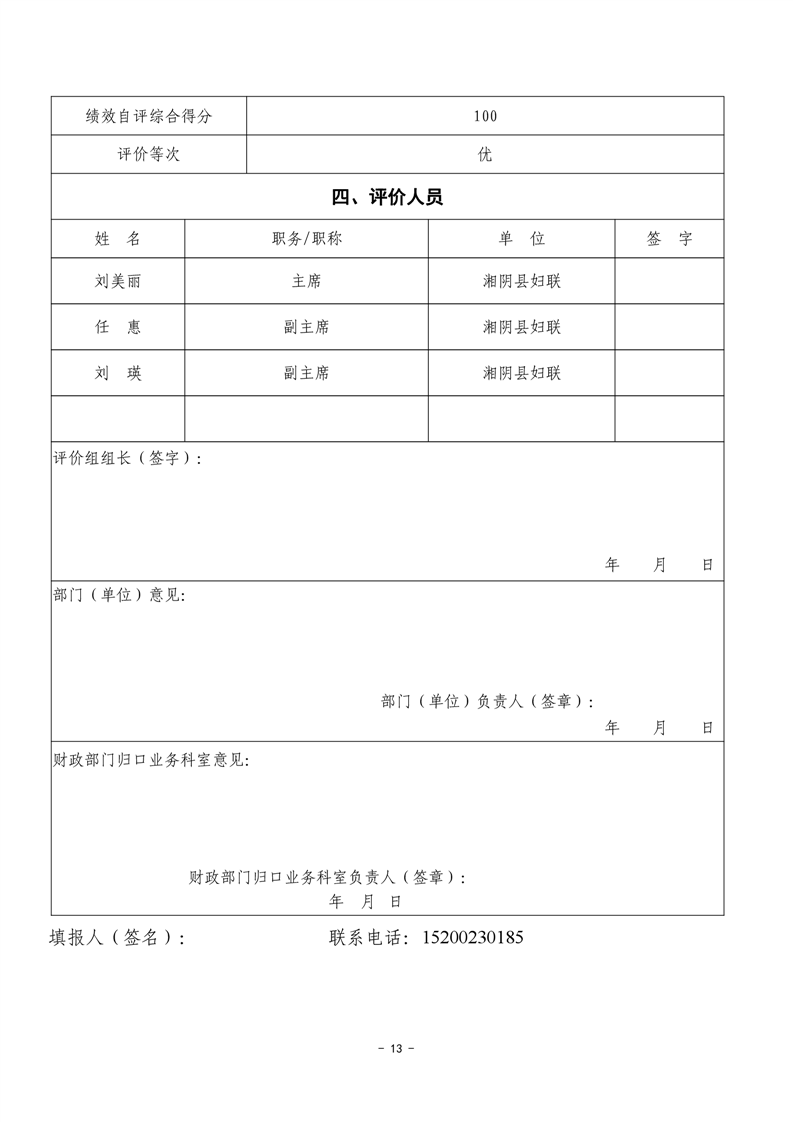 | 绩效自评综合得分 | 100 |
|---|---|
| 评价等次 | 优 |

四、评价人员

| 姓　名 | 职务/职称 | 单　位 | 签　字 |
|---|---|---|---|
| 刘美丽 | 主席 | 湘阴县妇联 | |
| 任　惠 | 副主席 | 湘阴县妇联 | |
| 刘　瑛 | 副主席 | 湘阴县妇联 | |
| | | | |

评价组组长（签字）：

年　月　日

部门（单位）意见：

部门（单位）负责人（签章）：

年　月　日

财政部门归口业务科室意见：

财政部门归口业务科室负责人（签章）：

年　月　日

填报人（签名）：　　　　联系电话：15200230185

- 13 -